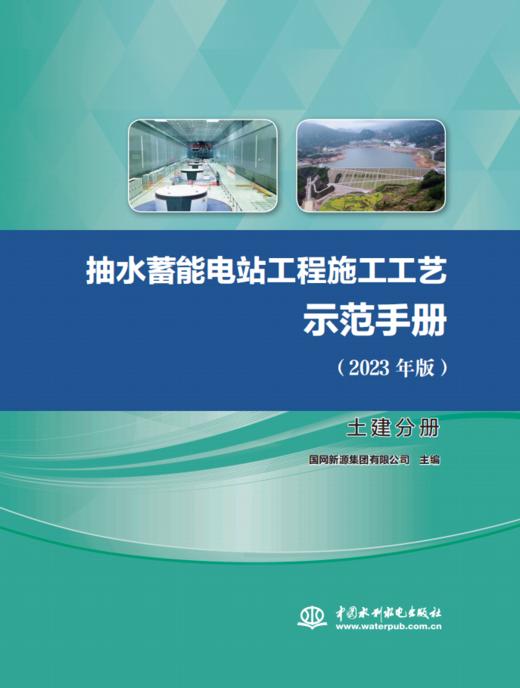 抽水蓄能电站工程施工工艺
示范手册
（2023 年版）

土建分册

国网新源集团有限公司 主编

中国水利水电出版社
www.waterpub.com.cn